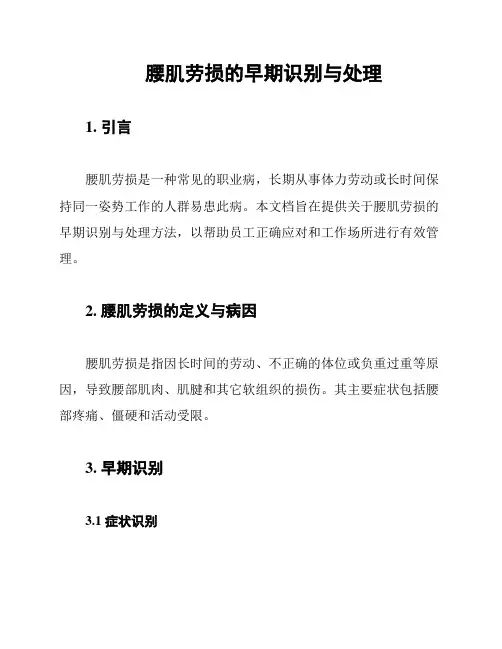 腰肌劳损的早期识别与处理

1. 引言

腰肌劳损是一种常见的职业病，长期从事体力劳动或长时间保持同一姿势工作的人群易患此病。本文档旨在提供关于腰肌劳损的早期识别与处理方法，以帮助员工正确应对和工作场所进行有效管理。

2. 腰肌劳损的定义与病因

腰肌劳损是指因长时间的劳动、不正确的体位或负重过重等原因，导致腰部肌肉、肌腱和其它软组织的损伤。其主要症状包括腰部疼痛、僵硬和活动受限。

3. 早期识别

3.1 症状识别